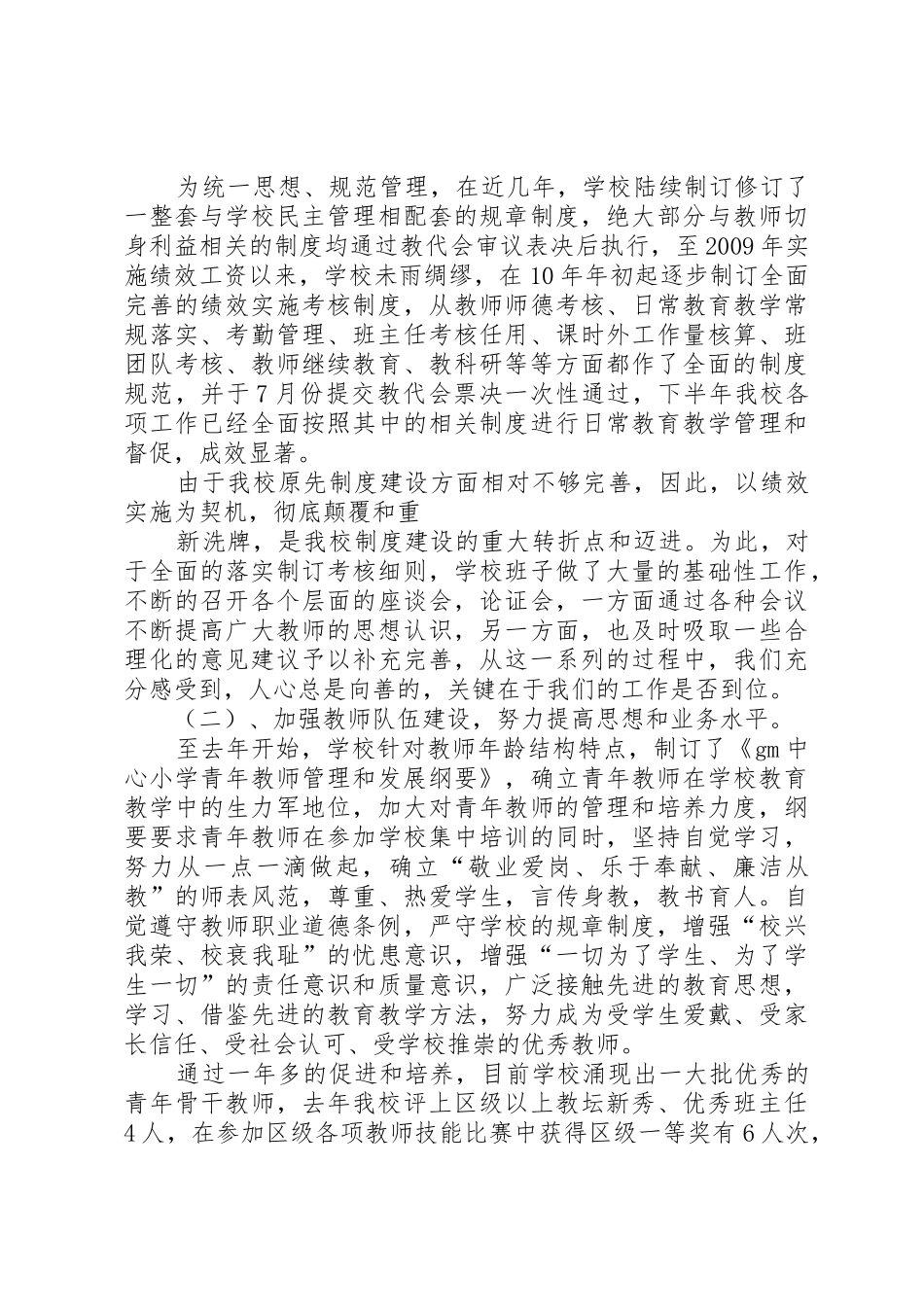 为统一思想、规范管理，在近几年，学校陆续制订修订了一整套与学校民主管理相配套的规章制度，绝大部分与教师切身利益相关的制度均通过教代会审议表决后执行，至2009年实施绩效工资以来，学校未雨绸缪，在10年年初起逐步制订全面完善的绩效实施考核制度，从教师师德考核、日常教育教学常规落实、考勤管理、班主任考核任用、课时外工作量核算、班团队考核、教师继续教育、教科研等等方面都作了全面的制度规范，并于7月份提交教代会票决一次性通过，下半年我校各项工作已经全面按照其中的相关制度进行日常教育教学管理和督促，成效显著。

由于我校原先制度建设方面相对不够完善，因此，以绩效实施为契机，彻底颠覆和重

新洗牌，是我校制度建设的重大转折点和迈进。为此，对于全面的落实制订考核细则，学校班子做了大量的基础性工作，不断的召开各个层面的座谈会，论证会，一方面通过各种会议不断提高广大教师的思想认识，另一方面，也及时吸取一些合理化的意见建议予以补充完善，从这一系列的过程中，我们充分感受到，人心总是向善的，关键在于我们的工作是否到位。

（二）、加强教师队伍建设，努力提高思想和业务水平。

至去年开始，学校针对教师年龄结构特点，制订了《gm中心小学青年教师管理和发展纲要》，确立青年教师在学校教育教学中的生力军地位，加大对青年教师的管理和培养力度，纲要要求青年教师在参加学校集中培训的同时，坚持自觉学习，努力从一点一滴做起，确立“敬业爱岗、乐于奉献、廉洁从教”的师表风范，尊重、热爱学生，言传身教，教书育人。自觉遵守教师职业道德条例，严守学校的规章制度，增强“校兴我荣、校衰我耻”的忧患意识，增强“一切为了学生、为了学生一切”的责任意识和质量意识，广泛接触先进的教育思想，学习、借鉴先进的教育教学方法，努力成为受学生爱戴、受家长信任、受社会认可、受学校推崇的优秀教师。

通过一年多的促进和培养，目前学校涌现出一大批优秀的青年骨干教师，去年我校评上区级以上教坛新秀、优秀班主任4人，在参加区级各项教师技能比赛中获得区级一等奖有6人次，